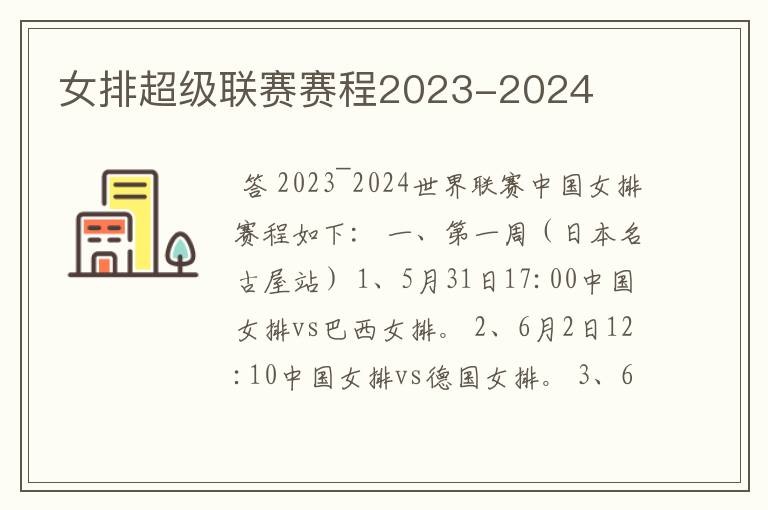 女排超级联赛赛程2023-2024

答 2023¯2024世界联赛中国女排赛程如下： 一、第一周（日本名古屋站）1、5月31日17:00中国女排vs巴西女排。 2、6月2日12:10中国女排vs德国女排。 3、6